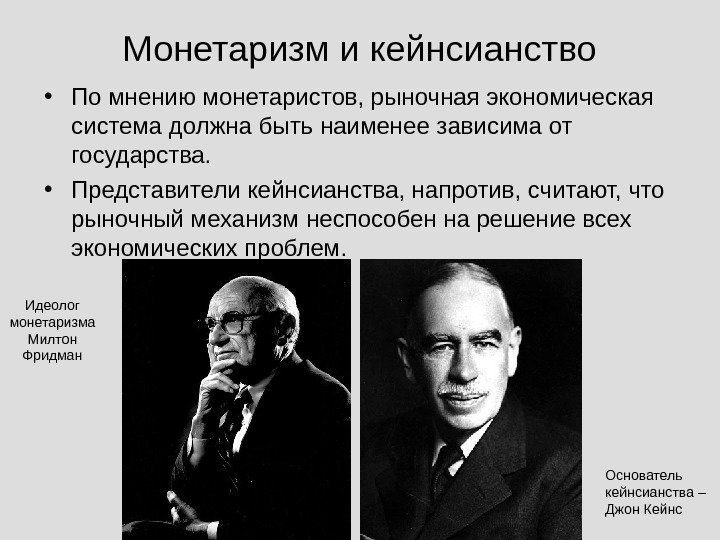 Монетаризм и кейнсианство

• По мнению монетаристов, рыночная экономическая система должна быть наименее зависима от государства.

• Представители кейнсианства, напротив, считают, что рыночный механизм неспособен на решение всех экономических проблем.

Идеолог монетаризма Милтон Фридман

Основатель кейнсианства – Джон Кейнс